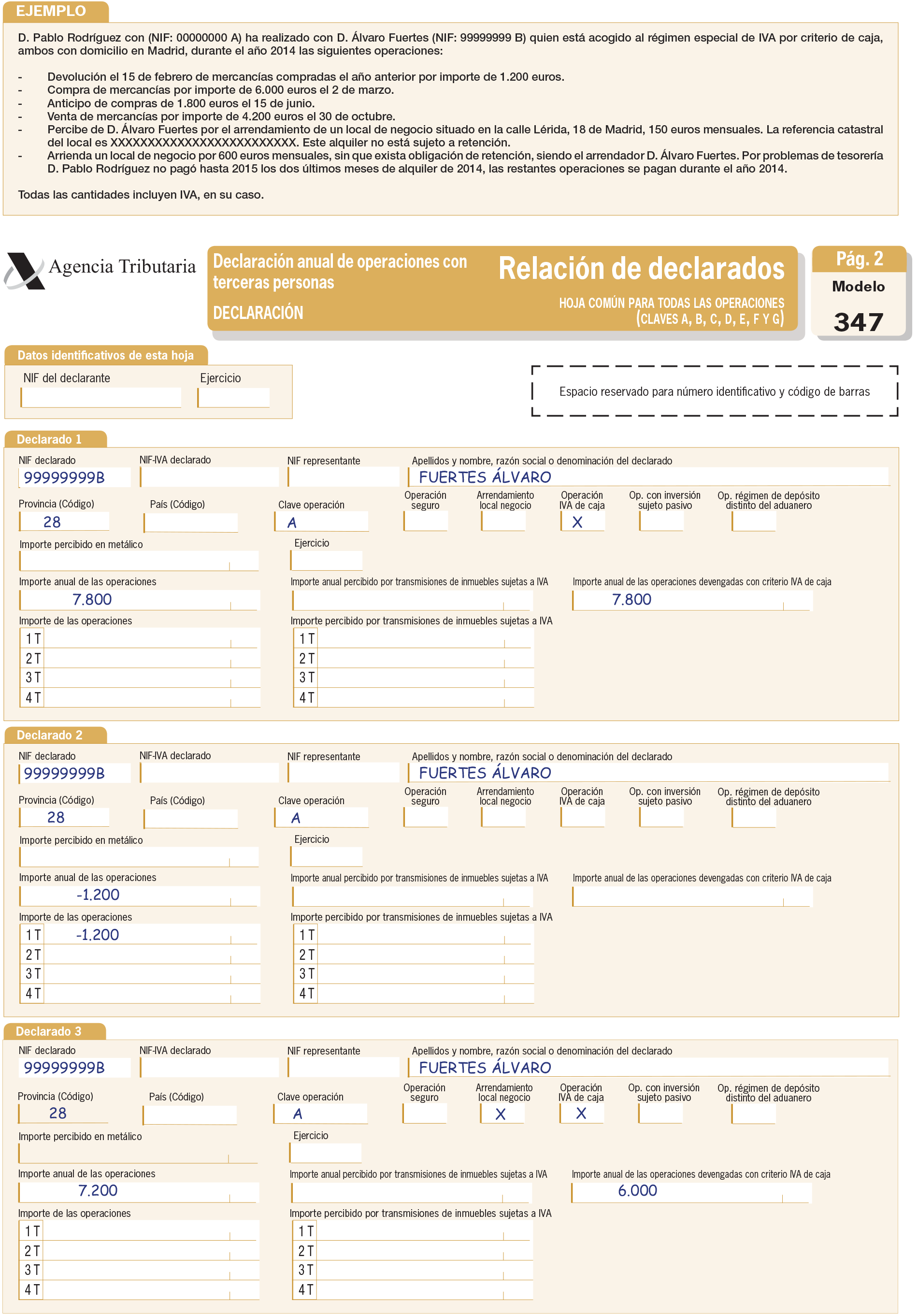 EJEMPLO

D. Pablo Rodríguez con (NIF: 00000000 A) ha realizado con D. Álvaro Fuertes (NIF: 99999999 B) quien está acogido al régimen especial de IVA por criterio de caja, ambos con domicilio en Madrid, durante el año 2014 las siguientes operaciones:

- Devolución el 15 de febrero de mercancías compradas el año anterior por importe de 1.200 euros.
- Compra de mercancías por importe de 6.000 euros el 2 de marzo.
- Anticipo de compras de 1.800 euros el 15 de junio.
- Venta de mercancías por importe de 4.200 euros el 30 de octubre.
- Percibe de D. Álvaro Fuertes por el arrendamiento de un local de negocio situado en la calle Lérida, 18 de Madrid, 150 euros mensuales. La referencia catastral del local es XXXXXXXXXXXXXXXXXXXXXXXXX. Este alquiler no está sujeto a retención.
- Arrienda un local de negocio por 600 euros mensuales, sin que exista obligación de retención, siendo el arrendador D. Álvaro Fuertes. Por problemas de tesorería D. Pablo Rodríguez no pagó hasta 2015 los dos últimos meses de alquiler de 2014, las restantes operaciones se pagan durante el año 2014.

Todas las cantidades incluyen IVA, en su caso.

Agencia Tributaria

Declaración anual de operaciones con terceras personas
DECLARACIÓN

Relación de declarados
HOJA COMÚN PARA TODAS LAS OPERACIONES (CLAVES A, B, C, D, E, F Y G)

Pág. 2
Modelo
347

Datos identificativos de esta hoja
NIF del declarante
Ejercicio

Espacio reservado para número identificativo y código de barras

Declarado 1
NIF declarado 99999999B
NIF-IVA declarado
NIF representante
Apellidos y nombre, razón social o denominación del declarado FUERTES ÁLVARO
Provincia (Código) 28
País (Código)
Clave operación A
Operación seguro
Arrendamiento local negocio
Operación IVA de caja X
Op. con inversión sujeto pasivo
Op. régimen de depósito distinto del aduanero
Importe percibido en metálico
Ejercicio
Importe anual de las operaciones 7.800
Importe anual percibido por transmisiones de inmuebles sujetas a IVA
Importe anual de las operaciones devengadas con criterio IVA de caja 7.800
Importe de las operaciones
1 T
2 T
3 T
4 T
Importe percibido por transmisiones de inmuebles sujetas a IVA
1 T
2 T
3 T
4 T

Declarado 2
NIF declarado 99999999B
NIF-IVA declarado
NIF representante
Apellidos y nombre, razón social o denominación del declarado FUERTES ÁLVARO
Provincia (Código) 28
País (Código)
Clave operación A
Operación seguro
Arrendamiento local negocio
Operación IVA de caja
Op. con inversión sujeto pasivo
Op. régimen de depósito distinto del aduanero
Importe percibido en metálico
Ejercicio
Importe anual de las operaciones -1.200
Importe anual percibido por transmisiones de inmuebles sujetas a IVA
Importe anual de las operaciones devengadas con criterio IVA de caja
Importe de las operaciones
1 T -1.200
2 T
3 T
4 T
Importe percibido por transmisiones de inmuebles sujetas a IVA
1 T
2 T
3 T
4 T

Declarado 3
NIF declarado 99999999B
NIF-IVA declarado
NIF representante
Apellidos y nombre, razón social o denominación del declarado FUERTES ÁLVARO
Provincia (Código) 28
País (Código)
Clave operación A
Operación seguro
Arrendamiento local negocio X
Operación IVA de caja X
Op. con inversión sujeto pasivo
Op. régimen de depósito distinto del aduanero
Importe percibido en metálico
Ejercicio
Importe anual de las operaciones 7.200
Importe anual percibido por transmisiones de inmuebles sujetas a IVA
Importe anual de las operaciones devengadas con criterio IVA de caja 6.000
Importe de las operaciones
1 T
2 T
3 T
4 T
Importe percibido por transmisiones de inmuebles sujetas a IVA
1 T
2 T
3 T
4 T